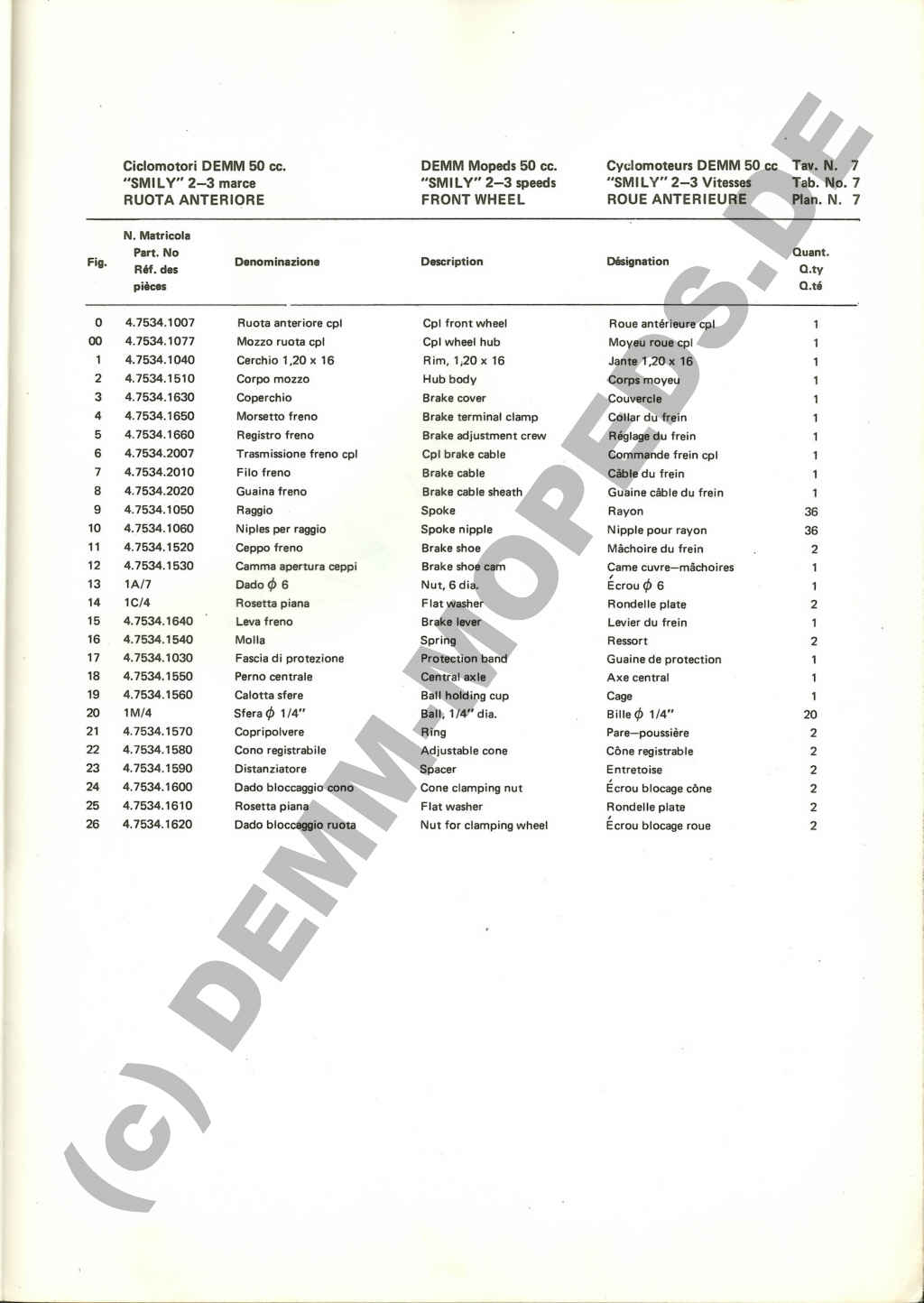 Ciclomotori DEMM 50 cc.
"SMILY" 2–3 marce
RUOTA ANTERIORE

DEMM Mopeds 50 cc.
"SMILY" 2–3 speeds
FRONT WHEEL

Cyclomoteurs DEMM 50 cc
"SMILY" 2–3 Vitesses
ROUE ANTERIEURE

Tav. N. 7
Tab. No. 7
Plan. N. 7

| Fig. | N. Matricola Part. No Réf. des pièces | Denominazione | Description | Désignation | Quant. Q.ty Q.té |
|---|---|---|---|---|---|
| 0 | 4.7534.1007 | Ruota anteriore cpl | Cpl front wheel | Roue antérieure cpl | 1 |
| 00 | 4.7534.1077 | Mozzo ruota cpl | Cpl wheel hub | Moyeu roue cpl | 1 |
| 1 | 4.7534.1040 | Cerchio 1,20 x 16 | Rim, 1,20 x 16 | Jante 1,20 x 16 | 1 |
| 2 | 4.7534.1510 | Corpo mozzo | Hub body | Corps moyeu | 1 |
| 3 | 4.7534.1630 | Coperchio | Brake cover | Couvercle | 1 |
| 4 | 4.7534.1650 | Morsetto freno | Brake terminal clamp | Collar du frein | 1 |
| 5 | 4.7534.1660 | Registro freno | Brake adjustment crew | Réglage du frein | 1 |
| 6 | 4.7534.2007 | Trasmissione freno cpl | Cpl brake cable | Commande frein cpl | 1 |
| 7 | 4.7534.2010 | Filo freno | Brake cable | Câble du frein | 1 |
| 8 | 4.7534.2020 | Guaina freno | Brake cable sheath | Guaine câble du frein | 1 |
| 9 | 4.7534.1050 | Raggio | Spoke | Rayon | 36 |
| 10 | 4.7534.1060 | Niples per raggio | Spoke nipple | Nipple pour rayon | 36 |
| 11 | 4.7534.1520 | Ceppo freno | Brake shoe | Mâchoire du frein | 2 |
| 12 | 4.7534.1530 | Camma apertura ceppi | Brake shoe cam | Came cuvre–mâchoires | 1 |
| 13 | 1A/7 | Dado $\phi$ 6 | Nut, 6 dia. | Écrou $\phi$ 6 | 1 |
| 14 | 1C/4 | Rosetta piana | Flat washer | Rondelle plate | 2 |
| 15 | 4.7534.1640 | Leva freno | Brake lever | Levier du frein | 1 |
| 16 | 4.7534.1540 | Molla | Spring | Ressort | 2 |
| 17 | 4.7534.1030 | Fascia di protezione | Protection band | Guaine de protection | 1 |
| 18 | 4.7534.1550 | Perno centrale | Central axle | Axe central | 1 |
| 19 | 4.7534.1560 | Calotta sfere | Ball holding cup | Cage | 1 |
| 20 | 1M/4 | Sfera $\phi$ 1/4" | Ball, 1/4" dia. | Bille $\phi$ 1/4" | 20 |
| 21 | 4.7534.1570 | Copripolvere | Ring | Pare–poussière | 2 |
| 22 | 4.7534.1580 | Cono registrabile | Adjustable cone | Cône registrable | 2 |
| 23 | 4.7534.1590 | Distanziatore | Spacer | Entretoise | 2 |
| 24 | 4.7534.1600 | Dado bloccaggio cono | Cone clamping nut | Écrou blocage cône | 2 |
| 25 | 4.7534.1610 | Rosetta piana | Flat washer | Rondelle plate | 2 |
| 26 | 4.7534.1620 | Dado bloccaggio ruota | Nut for clamping wheel | Écrou blocage roue | 2 |

(c) DEMM-MOPEDS.DE